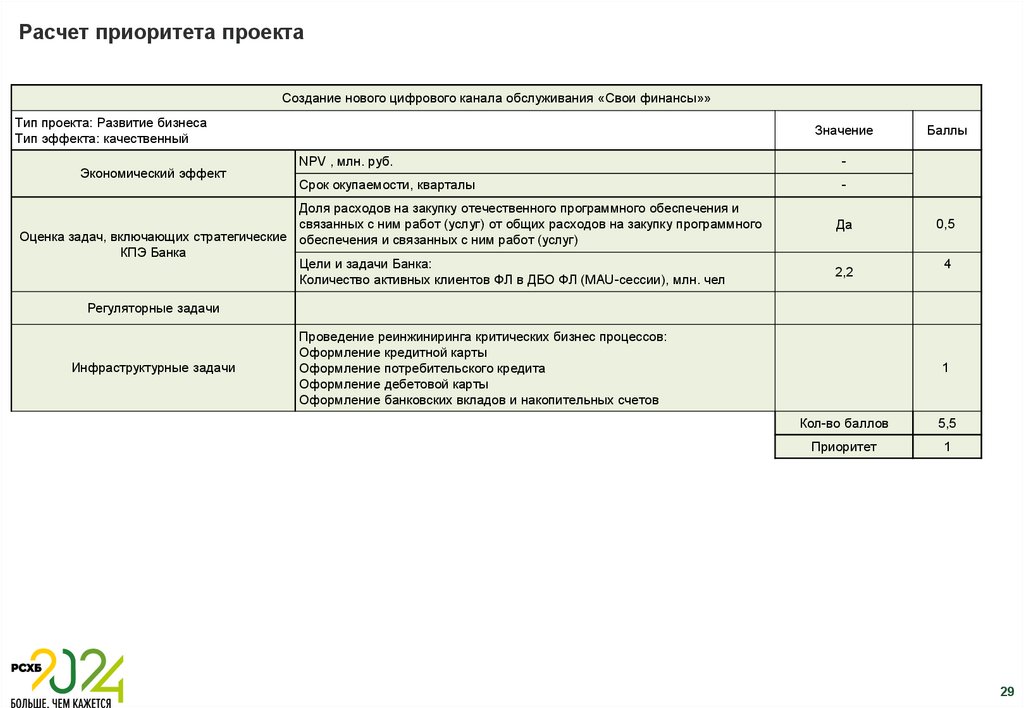 Расчет приоритета проекта

| Создание нового цифрового канала обслуживания «Свои финансы»» | | | |
|---|---|---|---|
| Тип проекта: Развитие бизнеса Тип эффекта: качественный | | Значение | Баллы |
| Экономический эффект | NPV , млн. руб. | - | |
| | Срок окупаемости, кварталы | - | |
| Оценка задач, включающих стратегические КПЭ Банка | Доля расходов на закупку отечественного программного обеспечения и связанных с ним работ (услуг) от общих расходов на закупку программного обеспечения и связанных с ним работ (услуг) | Да | 0,5 |
| | Цели и задачи Банка: Количество активных клиентов ФЛ в ДБО ФЛ (MAU-сессии), млн. чел | 2,2 | 4 |
| Регуляторные задачи | | | |
| Инфраструктурные задачи | Проведение реинжиниринга критических бизнес процессов: Оформление кредитной карты Оформление потребительского кредита Оформление дебетовой карты Оформление банковских вкладов и накопительных счетов | | 1 |
| | | Кол-во баллов | 5,5 |
| | | Приоритет | 1 |

РСХБ 2024
БОЛЬШЕ, ЧЕМ КАЖЕТСЯ

29